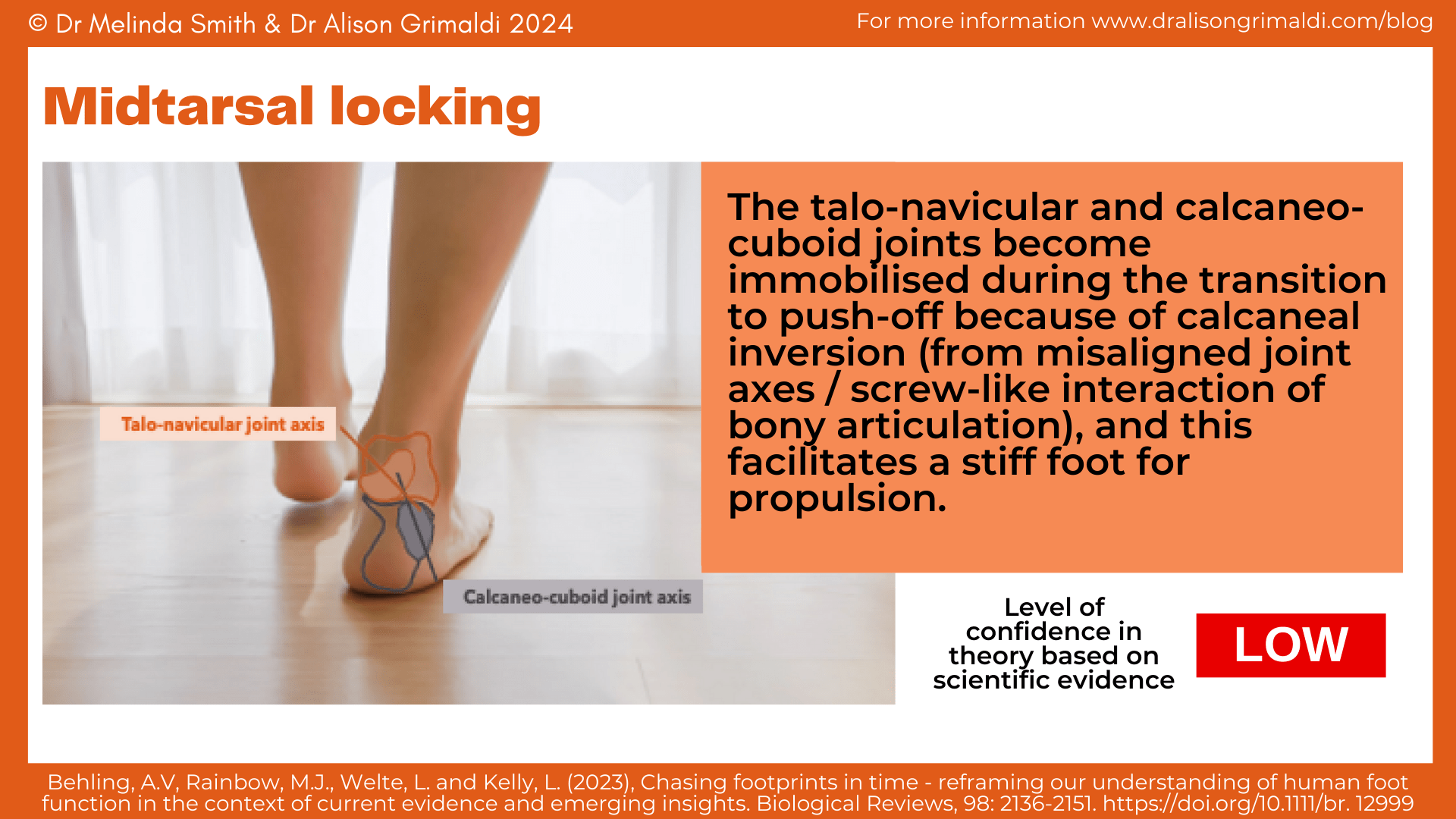 © Dr Melinda Smith & Dr Alison Grimaldi 2024

For more information www.dralisongrimaldi.com/blog

Midtarsal locking

Talo-navicular joint axis

Calcaneo-cuboid joint axis

The talo-navicular and calcaneo-cuboid joints become immobilised during the transition to push-off because of calcaneal inversion (from misaligned joint axes / screw-like interaction of bony articulation), and this facilitates a stiff foot for propulsion.

Level of confidence in theory based on scientific evidence

LOW

Behling, A.V, Rainbow, M.J., Welte, L. and Kelly, L. (2023), Chasing footprints in time - reframing our understanding of human foot function in the context of current evidence and emerging insights. Biological Reviews, 98: 2136-2151. https://doi.org/10.1111/br. 12999